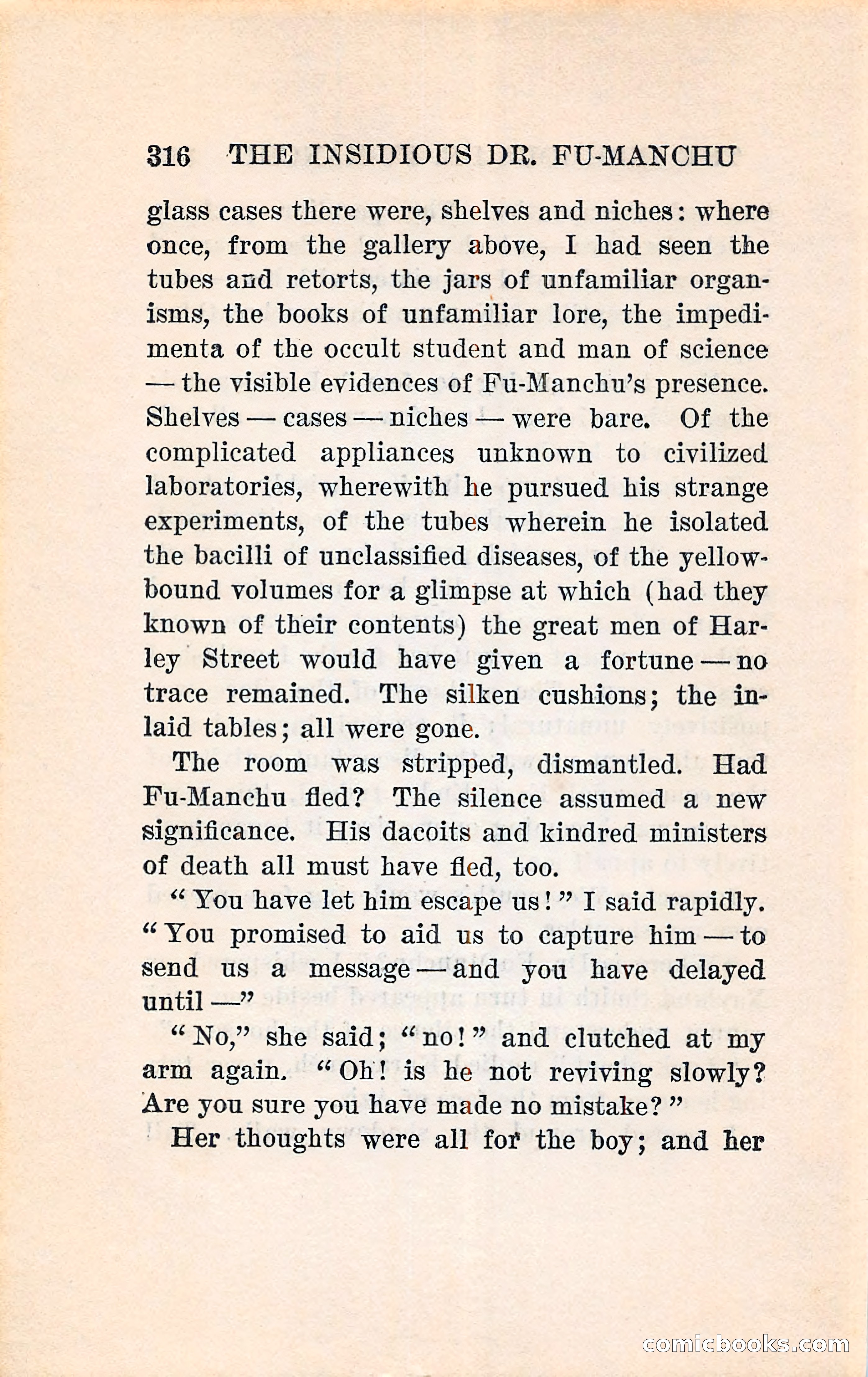 316 THE INSIDIOUS DR. FU-MANCHU

glass cases there were, shelves and niches: where once, from the gallery above, I had seen the tubes and retorts, the jars of unfamiliar organisms, the books of unfamiliar lore, the impedimenta of the occult student and man of science — the visible evidences of Fu-Manchu's presence. Shelves — cases — niches — were bare. Of the complicated appliances unknown to civilized laboratories, wherewith he pursued his strange experiments, of the tubes wherein he isolated the bacilli of unclassified diseases, of the yellow-bound volumes for a glimpse at which (had they known of their contents) the great men of Harley Street would have given a fortune — no trace remained. The silken cushions; the inlaid tables; all were gone.

The room was stripped, dismantled. Had Fu-Manchu fled? The silence assumed a new significance. His dacoits and kindred ministers of death all must have fled, too.

"You have let him escape us!" I said rapidly. "You promised to aid us to capture him — to send us a message — and you have delayed until —"

"No," she said; "no!" and clutched at my arm again. "Oh! is he not reviving slowly? Are you sure you have made no mistake?"

Her thoughts were all for the boy; and her

comicbooks.com